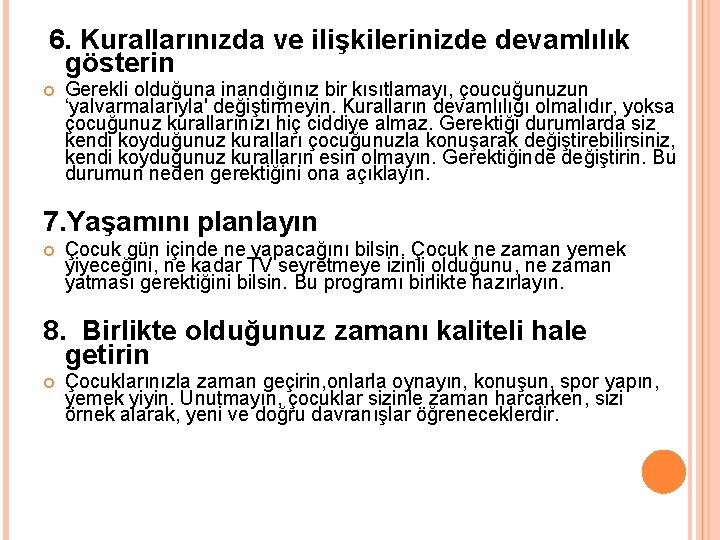 6. Kurallarınızda ve ilişkilerinizde devamlılık gösterin

Gerekli olduğuna inandığınız bir kısıtlamayı, çoucuğunuzun 'yalvarmalarıyla' değiştirmeyin. Kuralların devamlılığı olmalıdır, yoksa çocuğunuz kurallarınızı hiç ciddiye almaz. Gerektiği durumlarda siz kendi koyduğunuz kuralları çocuğunuzla konuşarak değiştirebilirsiniz, kendi koyduğunuz kuralların esiri olmayın. Gerektiğinde değiştirin. Bu durumun neden gerektiğini ona açıklayın.

7.Yaşamını planlayın

Çocuk gün içinde ne yapacağını bilsin. Çocuk ne zaman yemek yiyeceğini, ne kadar TV seyretmeye izinli olduğunu, ne zaman yatması gerektiğini bilsin. Bu programı birlikte hazırlayın.

8. Birlikte olduğunuz zamanı kaliteli hale getirin

Çocuklarınızla zaman geçirin,onlarla oynayın, konuşun, spor yapın, yemek yiyin. Unutmayın, çocuklar sizinle zaman harcarken, sizi örnek alarak, yeni ve doğru davranışlar öğreneceklerdir.